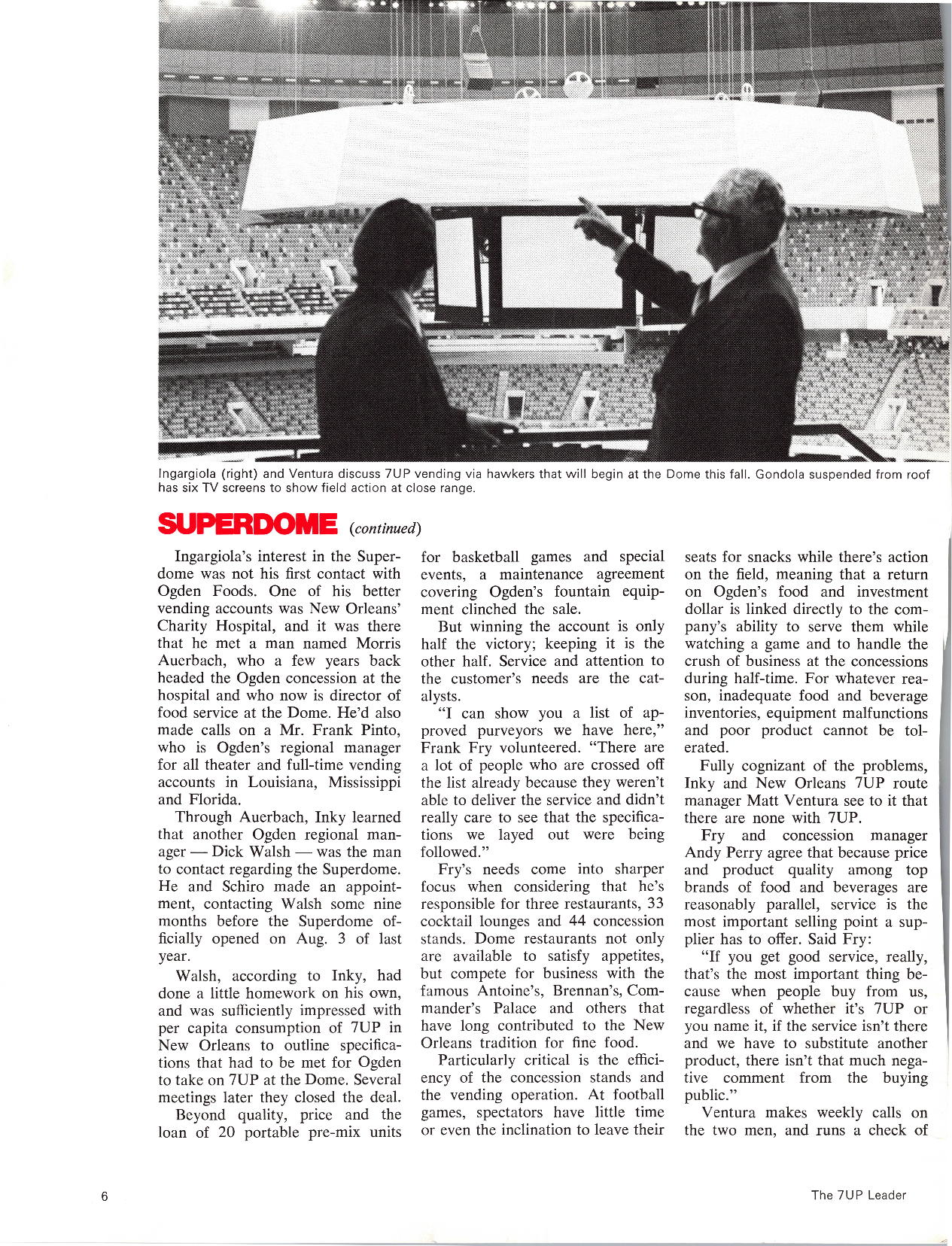 Ingargiola (right) and Ventura discuss 7UP vending via hawkers that will begin at the Dome this fall. Gondola suspended from roof has six TV screens to show field action at close range.

SUPERDOME (continued)

Ingargiola's interest in the Superdome was not his first contact with Ogden Foods. One of his better vending accounts was New Orleans' Charity Hospital, and it was there that he met a man named Morris Auerbach, who a few years back headed the Ogden concession at the hospital and who now is director of food service at the Dome. He'd also made calls on a Mr. Frank Pinto, who is Ogden's regional manager for all theater and full-time vending accounts in Louisiana, Mississippi and Florida.

Through Auerbach, Inky learned that another Ogden regional manager — Dick Walsh — was the man to contact regarding the Superdome. He and Schiro made an appointment, contacting Walsh some nine months before the Superdome officially opened on Aug. 3 of last year.

Walsh, according to Inky, had done a little homework on his own, and was sufficiently impressed with per capita consumption of 7UP in New Orleans to outline specifications that had to be met for Ogden to take on 7UP at the Dome. Several meetings later they closed the deal.

Beyond quality, price and the loan of 20 portable pre-mix units for basketball games and special events, a maintenance agreement covering Ogden's fountain equipment clinched the sale.

But winning the account is only half the victory; keeping it is the other half. Service and attention to the customer's needs are the catalysts.

"I can show you a list of approved purveyors we have here," Frank Fry volunteered. "There are a lot of people who are crossed off the list already because they weren't able to deliver the service and didn't really care to see that the specifications we layed out were being followed."

Fry's needs come into sharper focus when considering that he's responsible for three restaurants, 33 cocktail lounges and 44 concession stands. Dome restaurants not only are available to satisfy appetites, but compete for business with the famous Antoine's, Brennan's, Commander's Palace and others that have long contributed to the New Orleans tradition for fine food.

Particularly critical is the efficiency of the concession stands and the vending operation. At football games, spectators have little time or even the inclination to leave their seats for snacks while there's action on the field, meaning that a return on Ogden's food and investment dollar is linked directly to the company's ability to serve them while watching a game and to handle the crush of business at the concessions during half-time. For whatever reason, inadequate food and beverage inventories, equipment malfunctions and poor product cannot be tolerated.

Fully cognizant of the problems, Inky and New Orleans 7UP route manager Matt Ventura see to it that there are none with 7UP.

Fry and concession manager Andy Perry agree that because price and product quality among top brands of food and beverages are reasonably parallel, service is the most important selling point a supplier has to offer. Said Fry:

"If you get good service, really, that's the most important thing because when people buy from us, regardless of whether it's 7UP or you name it, if the service isn't there and we have to substitute another product, there isn't that much negative comment from the buying public."

Ventura makes weekly calls on the two men, and runs a check of

6

The 7UP Leader